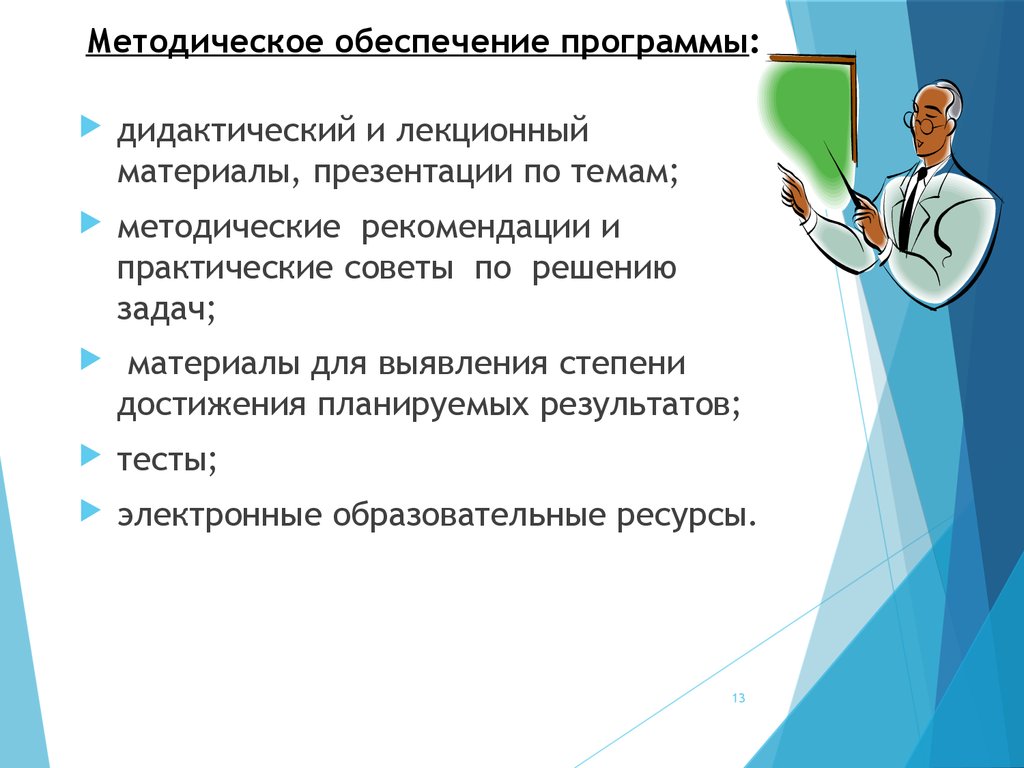 Методическое обеспечение программы:

дидактический и лекционный материалы, презентации по темам;

методические рекомендации и практические советы по решению задач;

материалы для выявления степени достижения планируемых результатов;

тесты;

электронные образовательные ресурсы.

13